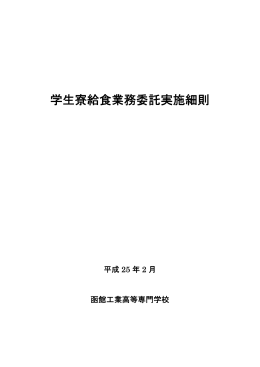 学生寮給食業務委託実施細則

平成 25 年 2 月

函館工業高等専門学校